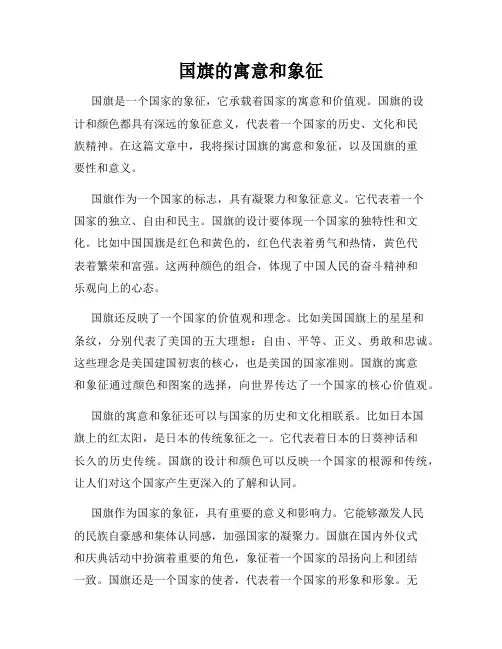 国旗的寓意和象征

国旗是一个国家的象征，它承载着国家的寓意和价值观。国旗的设计和颜色都具有深远的象征意义，代表着一个国家的历史、文化和民族精神。在这篇文章中，我将探讨国旗的寓意和象征，以及国旗的重要性和意义。

国旗作为一个国家的标志，具有凝聚力和象征意义。它代表着一个国家的独立、自由和民主。国旗的设计要体现一个国家的独特性和文化。比如中国国旗是红色和黄色的，红色代表着勇气和热情，黄色代表着繁荣和富强。这两种颜色的组合，体现了中国人民的奋斗精神和乐观向上的心态。

国旗还反映了一个国家的价值观和理念。比如美国国旗上的星星和条纹，分别代表了美国的五大理想：自由、平等、正义、勇敢和忠诚。这些理念是美国建国初衷的核心，也是美国的国家准则。国旗的寓意和象征通过颜色和图案的选择，向世界传达了一个国家的核心价值观。

国旗的寓意和象征还可以与国家的历史和文化相联系。比如日本国旗上的红太阳，是日本的传统象征之一。它代表着日本的日葵神话和长久的历史传统。国旗的设计和颜色可以反映一个国家的根源和传统，让人们对这个国家产生更深入的了解和认同。

国旗作为国家的象征，具有重要的意义和影响力。它能够激发人民的民族自豪感和集体认同感，加强国家的凝聚力。国旗在国内外仪式和庆典活动中扮演着重要的角色，象征着一个国家的昂扬向上和团结一致。国旗还是一个国家的使者，代表着一个国家的形象和形象。无